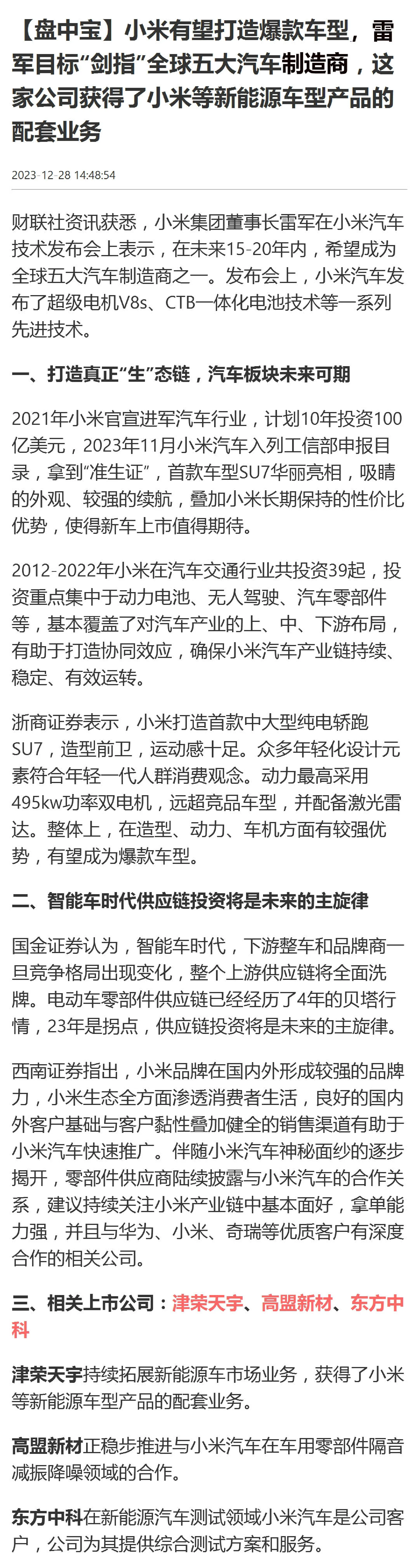 【盘中宝】小米有望打造爆款车型，雷军目标“剑指”全球五大汽车制造商，这家公司获得了小米等新能源车型产品的配套业务

2023-12-28 14:48:54

财联社资讯获悉，小米集团董事长雷军在小米汽车技术发布会上表示，在未来15-20年内，希望成为全球五大汽车制造商之一。发布会上，小米汽车发布了超级电机V8s、CTB一体化电池技术等一系列先进技术。

一、打造真正“生”态链，汽车板块未来可期

2021年小米官宣进军汽车行业，计划10年投资100亿美元，2023年11月小米汽车入列工信部申报目录，拿到“准生证”，首款车型SU7华丽亮相，吸睛的外观、较强的续航，叠加小米长期保持的性价比优势，使得新车上市值得期待。

2012-2022年小米在汽车交通行业共投资39起，投资重点集中于动力电池、无人驾驶、汽车零部件等，基本覆盖了对汽车产业的上、中、下游布局，有助于打造协同效应，确保小米汽车产业链持续、稳定、有效运转。

浙商证券表示，小米打造首款中大型纯电轿跑SU7，造型前卫，运动感十足。众多年轻化设计元素符合年轻一代人群消费观念。动力最高采用495kw功率双电机，远超竞品车型，并配备激光雷达。整体上，在造型、动力、车机方面有较强优势，有望成为爆款车型。

二、智能车时代供应链投资将是未来的主旋律

国金证券认为，智能车时代，下游整车和品牌商一旦竞争格局出现变化，整个上游供应链将全面洗牌。电动车零部件供应链已经经历了4年的贝塔行情，23年是拐点，供应链投资将是未来的主旋律。

西南证券指出，小米品牌在国内外形成较强的品牌力，小米生态全方面渗透消费者生活，良好的国内外客户基础与客户黏性叠加健全的销售渠道有助于小米汽车快速推广。伴随小米汽车神秘面纱的逐步揭开，零部件供应商陆续披露与小米汽车的合作关系，建议持续关注小米产业链中基本面好，拿单能力强，并且与华为、小米、奇瑞等优质客户有深度合作的相关公司。

三、相关上市公司：津荣天宇、高盟新材、东方中科

津荣天宇持续拓展新能源车市场业务，获得了小米等新能源车型产品的配套业务。

高盟新材正稳步推进与小米汽车在车用零部件隔音减振降噪领域的合作。

东方中科在新能源汽车测试领域小米汽车是公司客户，公司为其提供综合测试方案和服务。